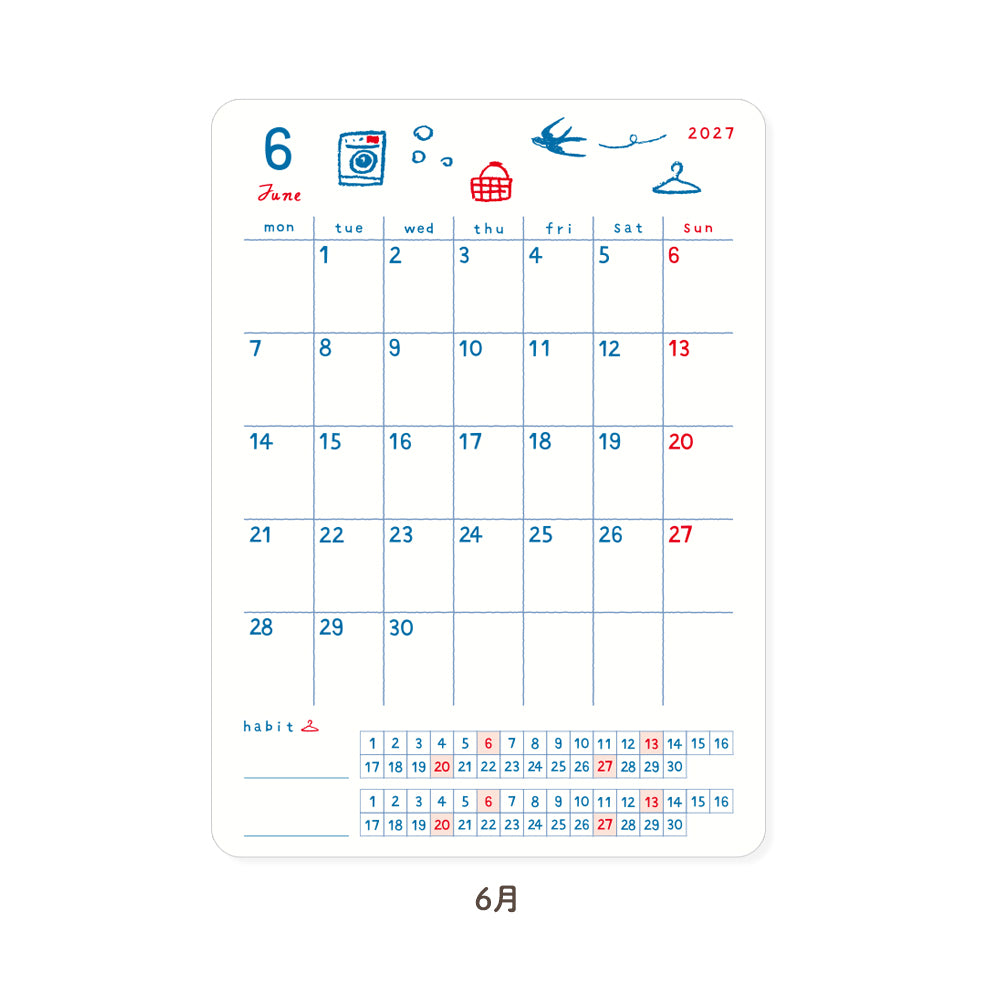 6
June

2027

| mon | tue | wed | thu | fri | sat | sun |
|---|---|---|---|---|---|---|
| | 1 | 2 | 3 | 4 | 5 | 6 |
| 7 | 8 | 9 | 10 | 11 | 12 | 13 |
| 14 | 15 | 16 | 17 | 18 | 19 | 20 |
| 21 | 22 | 23 | 24 | 25 | 26 | 27 |
| 28 | 29 | 30 | | | | |

habit

| 1 | 2 | 3 | 4 | 5 | 6 | 7 | 8 | 9 | 10 | 11 | 12 | 13 | 14 | 15 | 16 |
|---|---|---|---|---|---|---|---|---|---|---|---|---|---|---|---|
| 17 | 18 | 19 | 20 | 21 | 22 | 23 | 24 | 25 | 26 | 27 | 28 | 29 | 30 | | |

| 1 | 2 | 3 | 4 | 5 | 6 | 7 | 8 | 9 | 10 | 11 | 12 | 13 | 14 | 15 | 16 |
|---|---|---|---|---|---|---|---|---|---|---|---|---|---|---|---|
| 17 | 18 | 19 | 20 | 21 | 22 | 23 | 24 | 25 | 26 | 27 | 28 | 29 | 30 | | |

6月